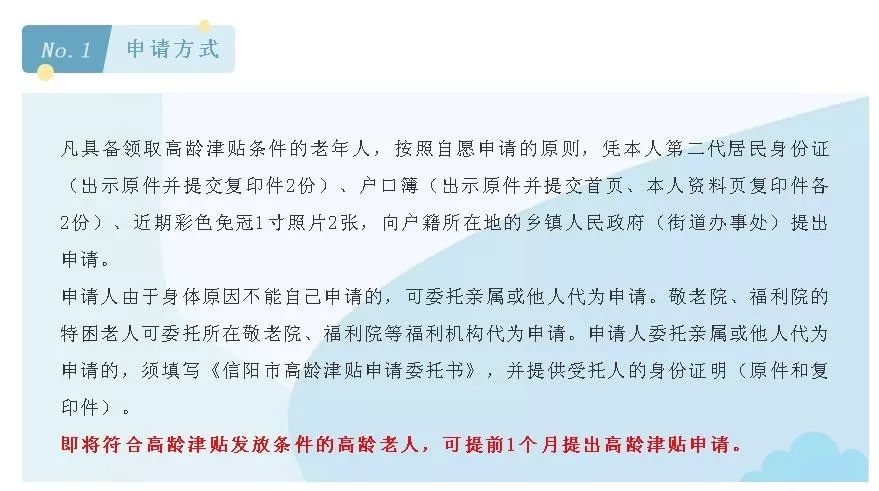 No.1 申请方式

凡具备领取高龄津贴条件的老年人，按照自愿申请的原则，凭本人第二代居民身份证（出示原件并提交复印件2份）、户口簿（出示原件并提交首页、本人资料页复印件各2份）、近期彩色免冠1寸照片2张，向户籍所在地的乡镇人民政府（街道办事处）提出申请。
申请人由于身体原因不能自己申请的，可委托亲属或他人代为申请。敬老院、福利院的特困老人可委托所在敬老院、福利院等福利机构代为申请。申请人委托亲属或他人代为申请的，须填写《信阳市高龄津贴申请委托书》，并提供受托人的身份证明（原件和复印件）。
即将符合高龄津贴发放条件的高龄老人，可提前1个月提出高龄津贴申请。